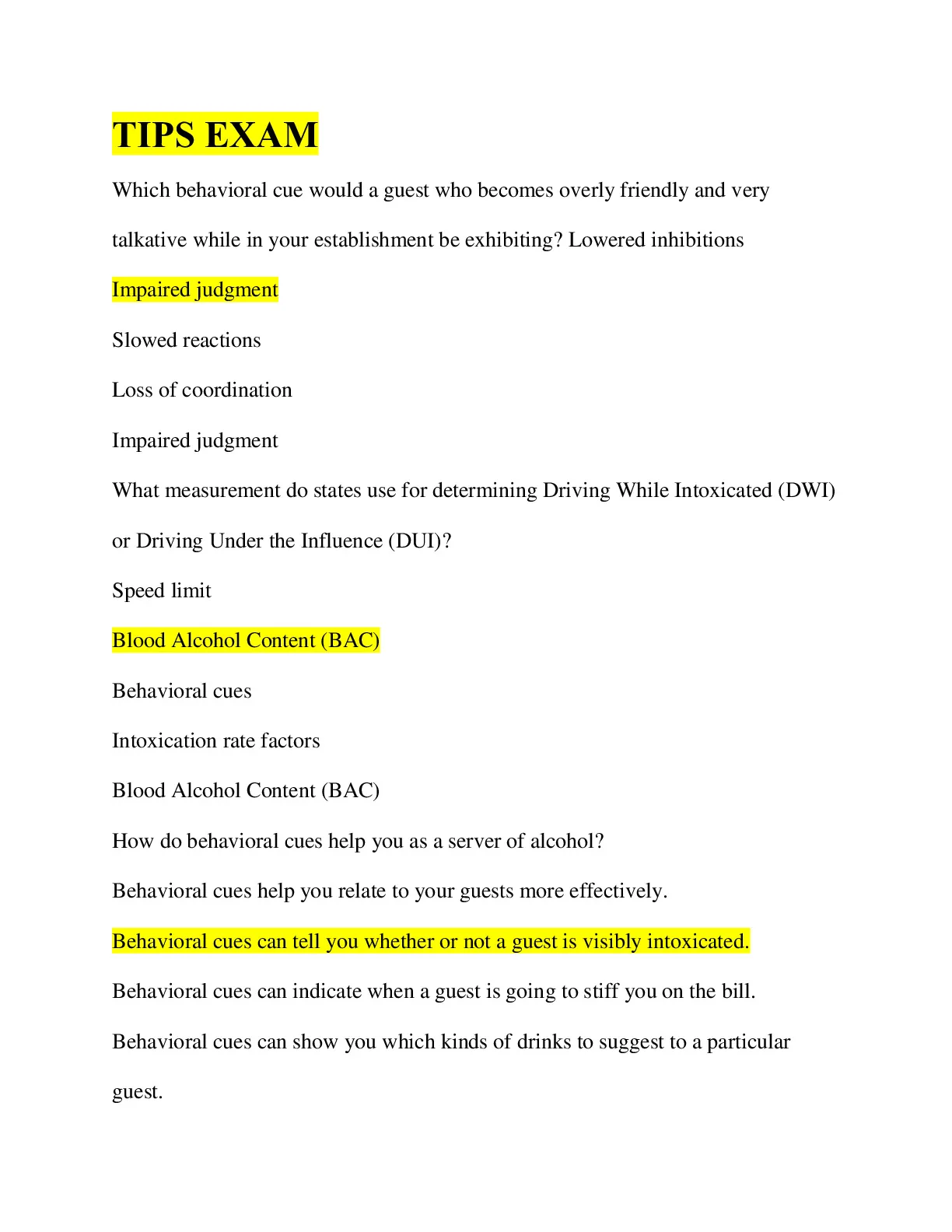 TIPS EXAM

Which behavioral cue would a guest who becomes overly friendly and very talkative while in your establishment be exhibiting? Lowered inhibitions

Impaired judgment

Slowed reactions

Loss of coordination

Impaired judgment

What measurement do states use for determining Driving While Intoxicated (DWI) or Driving Under the Influence (DUI)?

Speed limit

Blood Alcohol Content (BAC)

Behavioral cues

Intoxication rate factors

Blood Alcohol Content (BAC)

How do behavioral cues help you as a server of alcohol?

Behavioral cues help you relate to your guests more effectively.

Behavioral cues can tell you whether or not a guest is visibly intoxicated.

Behavioral cues can indicate when a guest is going to stiff you on the bill.

Behavioral cues can show you which kinds of drinks to suggest to a particular guest.